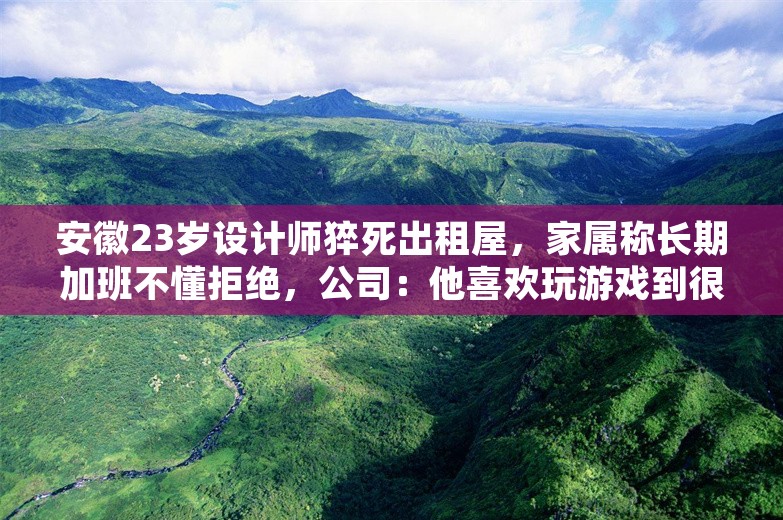 安徽23岁设计师猝死出租屋，家属称长期加班不懂拒绝，公司：他喜欢玩游戏到很